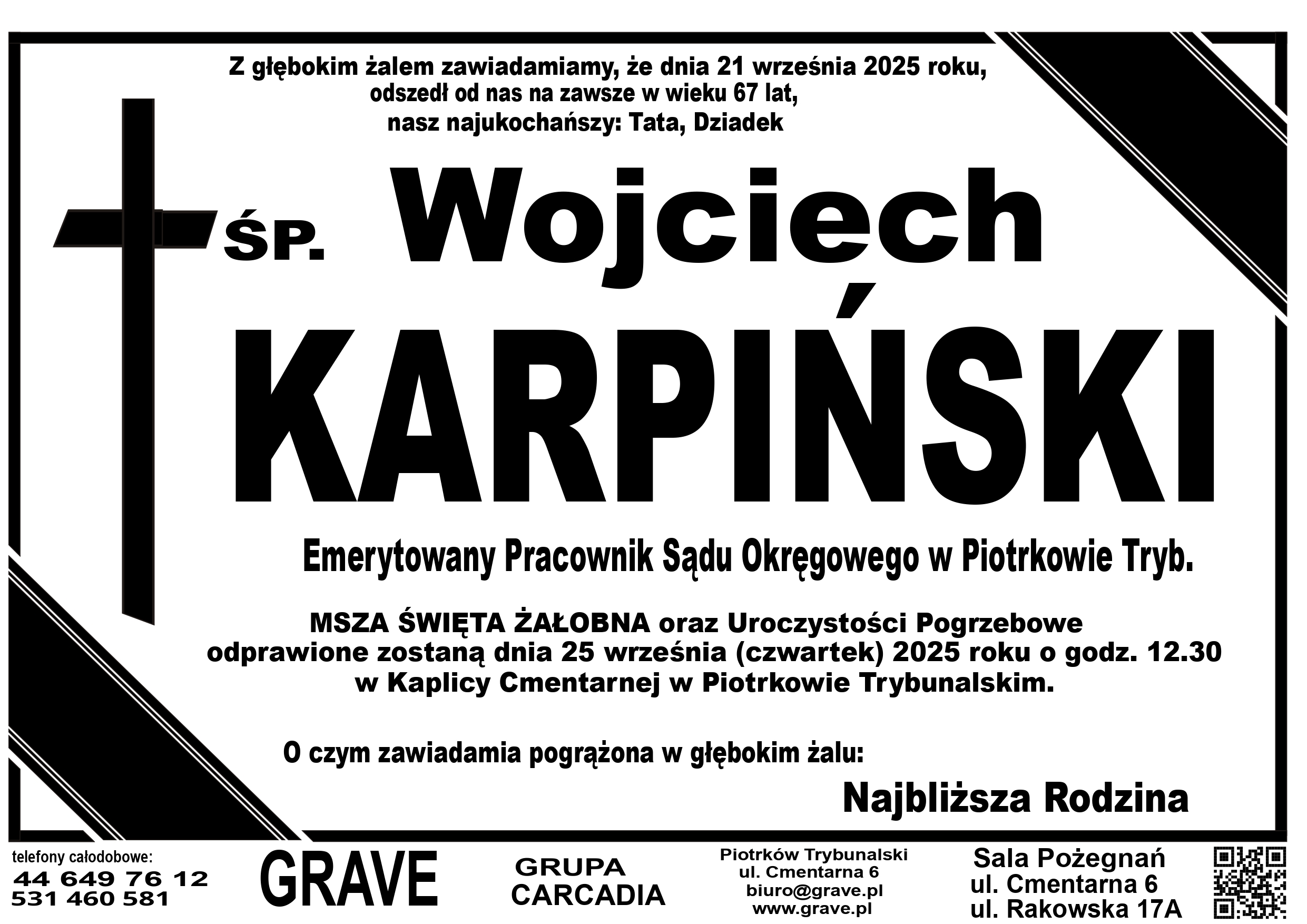 Z głębokim żalem zawiadamiamy, że dnia 21 września 2025 roku, odszedł od nas na zawsze w wieku 67 lat, nasz najukochańszy: Tata, Dziadek

ŚP. Wojciech

KARPIŃSKI

Emerytowany Pracownik Sądu Okręgowego w Piotrkowie Tryb.

MSZA ŚWIĘTA ŻAŁOBNA oraz Uroczystości Pogrzebowe odprawione zostaną dnia 25 września (czwartek) 2025 roku o godz. 12.30 w Kaplicy Cmentarnej w Piotrkowie Trybunalskim.

O czym zawiadamia pogrążona w głębokim żalu:

Najbliższa Rodzina

telefony całodobowe:
44 649 76 12
531 460 581

GRAVE

GRUPA
CARCADIA

Piotrków Trybunalski
ul. Cmentarna 6
biuro@grave.pl
www.grave.pl

Sala Pożegnań
ul. Cmentarna 6
ul. Rakowska 17A